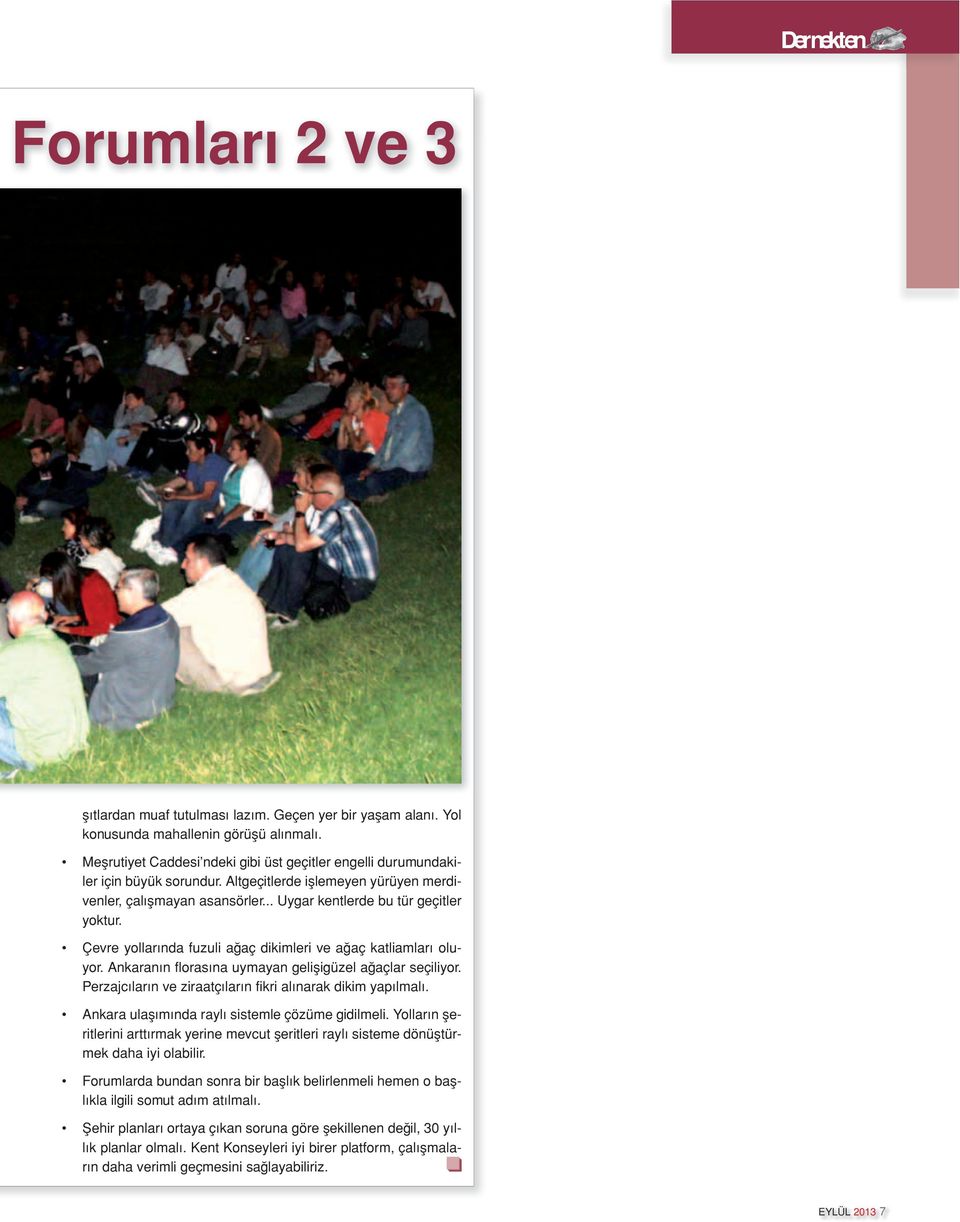 Dernekten

Forumları 2 ve 3

şıtlardan muaf tutulması lazım. Geçen yer bir yaşam alanı. Yol konusunda mahallenin görüşü alınmalı.

• Meşrutiyet Caddesi'ndeki gibi üst geçitler engelli durumundakiler için büyük sorundur. Altgeçitlerde işlemeyen yürüyen merdivenler, çalışmayan asansörler... Uygar kentlerde bu tür geçitler yoktur.

• Çevre yollarında fuzuli ağaç dikimleri ve ağaç katliamları oluyor. Ankaranın florasına uymayan gelişigüzel ağaçlar seçiliyor. Perzajcıların ve ziraatçıların fikri alınarak dikim yapılmalı.

• Ankara ulaşımında raylı sistemle çözüme gidilmeli. Yolların şeritlerini arttırmak yerine mevcut şeritleri raylı sisteme dönüştürmek daha iyi olabilir.

• Forumlarda bundan sonra bir başlık belirlenmeli hemen o başlıkla ilgili somut adım atılmalı.

• Şehir planları ortaya çıkan soruna göre şekillenen değil, 30 yıllık planlar olmalı. Kent Konseyleri iyi birer platform, çalışmaların daha verimli geçmesini sağlayabiliriz.

EYLÜL 2013 7